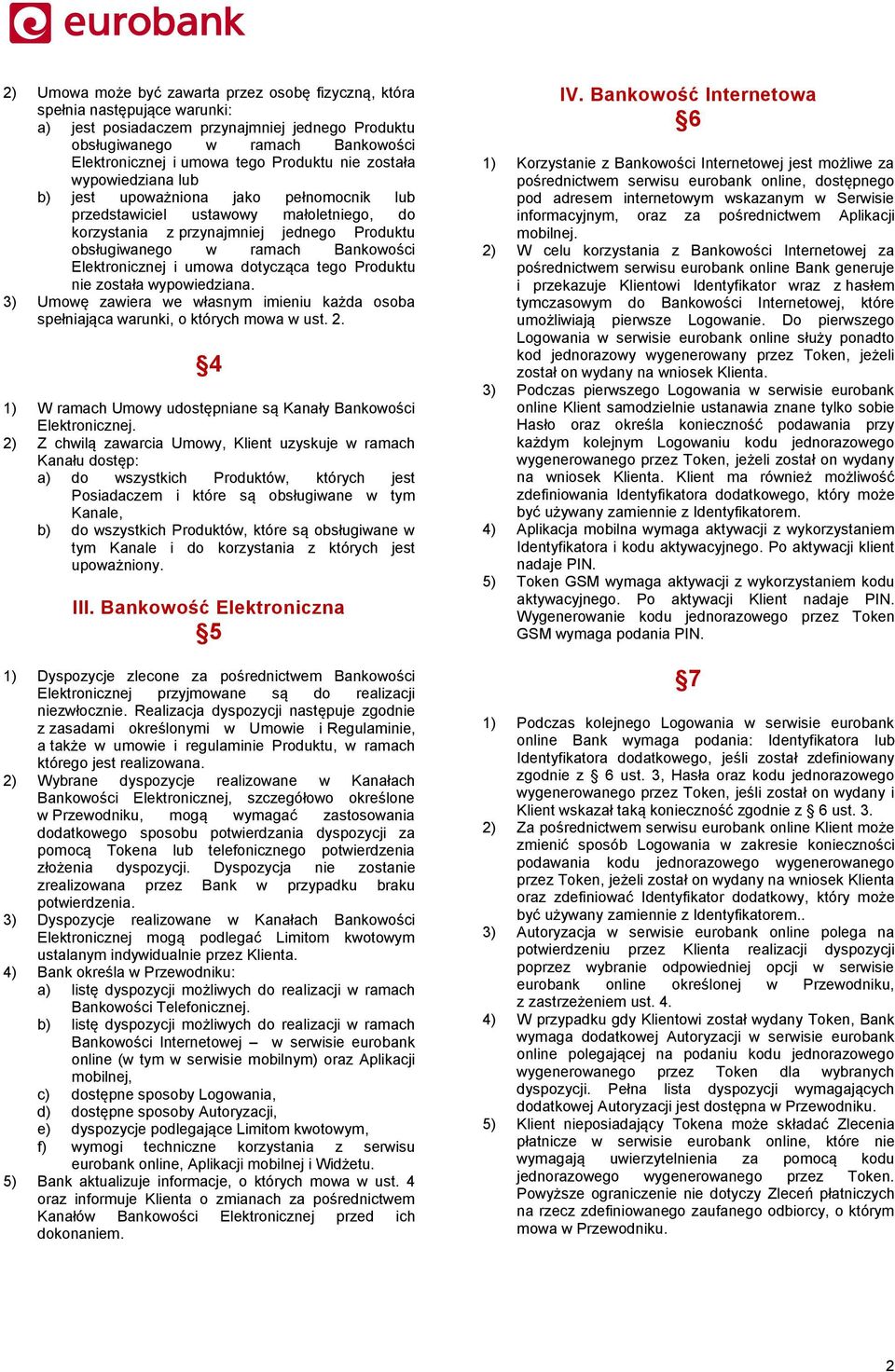 eurobank

2) Umowa może być zawarta przez osobę fizyczną, która spełnia następujące warunki:
a) jest posiadaczem przynajmniej jednego Produktu obsługiwanego w ramach Bankowości Elektronicznej i umowa tego Produktu nie została wypowiedziana lub
b) jest upoważniona jako pełnomocnik lub przedstawiciel ustawowy małoletniego, do korzystania z przynajmniej jednego Produktu obsługiwanego w ramach Bankowości Elektronicznej i umowa dotycząca tego Produktu nie została wypowiedziana.
3) Umowę zawiera we własnym imieniu każda osoba spełniająca warunki, o których mowa w ust. 2.

§4

1) W ramach Umowy udostępniane są Kanały Bankowości Elektronicznej.
2) Z chwilą zawarcia Umowy, Klient uzyskuje w ramach Kanału dostęp:
a) do wszystkich Produktów, których jest Posiadaczem i które są obsługiwane w tym Kanale,
b) do wszystkich Produktów, które są obsługiwane w tym Kanale i do korzystania z których jest upoważniony.

III. Bankowość Elektroniczna
§5

1) Dyspozycje zlecone za pośrednictwem Bankowości Elektronicznej przyjmowane są do realizacji niezwłocznie. Realizacja dyspozycji następuje zgodnie z zasadami określonymi w Umowie i Regulaminie, a także w umowie i regulaminie Produktu, w ramach którego jest realizowana.
2) Wybrane dyspozycje realizowane w Kanałach Bankowości Elektronicznej, szczegółowo określone w Przewodniku, mogą wymagać zastosowania dodatkowego sposobu potwierdzania dyspozycji za pomocą Tokena lub telefonicznego potwierdzenia złożenia dyspozycji. Dyspozycja nie zostanie zrealizowana przez Bank w przypadku braku potwierdzenia.
3) Dyspozycje realizowane w Kanałach Bankowości Elektronicznej mogą podlegać Limitom kwotowym ustalanym indywidualnie przez Klienta.
4) Bank określa w Przewodniku:
a) listę dyspozycji możliwych do realizacji w ramach Bankowości Telefonicznej.
b) listę dyspozycji możliwych do realizacji w ramach Bankowości Internetowej – w serwisie eurobank online (w tym w serwisie mobilnym) oraz Aplikacji mobilnej,
c) dostępne sposoby Logowania,
d) dostępne sposoby Autoryzacji,
e) dyspozycje podlegające Limitom kwotowym,
f) wymogi techniczne korzystania z serwisu eurobank online, Aplikacji mobilnej i Widżetu.
5) Bank aktualizuje informacje, o których mowa w ust. 4 oraz informuje Klienta o zmianach za pośrednictwem Kanałów Bankowości Elektronicznej przed ich dokonaniem.

IV. Bankowość Internetowa
§6

1) Korzystanie z Bankowości Internetowej jest możliwe za pośrednictwem serwisu eurobank online, dostępnego pod adresem internetowym wskazanym w Serwisie informacyjnym, oraz za pośrednictwem Aplikacji mobilnej.
2) W celu korzystania z Bankowości Internetowej za pośrednictwem serwisu eurobank online Bank generuje i przekazuje Klientowi Identyfikator wraz z hasłem tymczasowym do Bankowości Internetowej, które umożliwiają pierwsze Logowanie. Do pierwszego Logowania w serwisie eurobank online służy ponadto kod jednorazowy wygenerowany przez Token, jeżeli został on wydany na wniosek Klienta.
3) Podczas pierwszego Logowania w serwisie eurobank online Klient samodzielnie ustanawia znane tylko sobie Hasło oraz określa konieczność podawania przy każdym kolejnym Logowaniu kodu jednorazowego wygenerowanego przez Token, jeżeli został on wydany na wniosek Klienta. Klient ma również możliwość zdefiniowania Identyfikatora dodatkowego, który może być używany zamiennie z Identyfikatorem.
4) Aplikacja mobilna wymaga aktywacji z wykorzystaniem Identyfikatora i kodu aktywacyjnego. Po aktywacji klient nadaje PIN.
5) Token GSM wymaga aktywacji z wykorzystaniem kodu aktywacyjnego. Po aktywacji Klient nadaje PIN. Wygenerowanie kodu jednorazowego przez Token GSM wymaga podania PIN.

§7

1) Podczas kolejnego Logowania w serwisie eurobank online Bank wymaga podania: Identyfikatora lub Identyfikatora dodatkowego, jeśli został zdefiniowany zgodnie z § 6 ust. 3, Hasła oraz kodu jednorazowego wygenerowanego przez Token, jeśli został on wydany i Klient wskazał taką konieczność zgodnie z § 6 ust. 3.
2) Za pośrednictwem serwisu eurobank online Klient może zmienić sposób Logowania w zakresie konieczności podawania kodu jednorazowego wygenerowanego przez Token, jeżeli został on wydany na wniosek Klienta oraz zdefiniować Identyfikator dodatkowy, który może być używany zamiennie z Identyfikatorem..
3) Autoryzacja w serwisie eurobank online polega na potwierdzeniu przez Klienta realizacji dyspozycji poprzez wybranie odpowiedniej opcji w serwisie eurobank online określonej w Przewodniku, z zastrzeżeniem ust. 4.
4) W przypadku gdy Klientowi został wydany Token, Bank wymaga dodatkowej Autoryzacji w serwisie eurobank online polegającej na podaniu kodu jednorazowego wygenerowanego przez Token dla wybranych dyspozycji. Pełna lista dyspozycji wymagających dodatkowej Autoryzacji jest dostępna w Przewodniku.
5) Klient nieposiadający Tokena może składać Zlecenia płatnicze w serwisie eurobank online, które nie wymagają uwierzytelnienia za pomocą kodu jednorazowego wygenerowanego przez Token. Powyższe ograniczenie nie dotyczy Zleceń płatniczych na rzecz zdefiniowanego zaufanego odbiorcy, o którym mowa w Przewodniku.

2